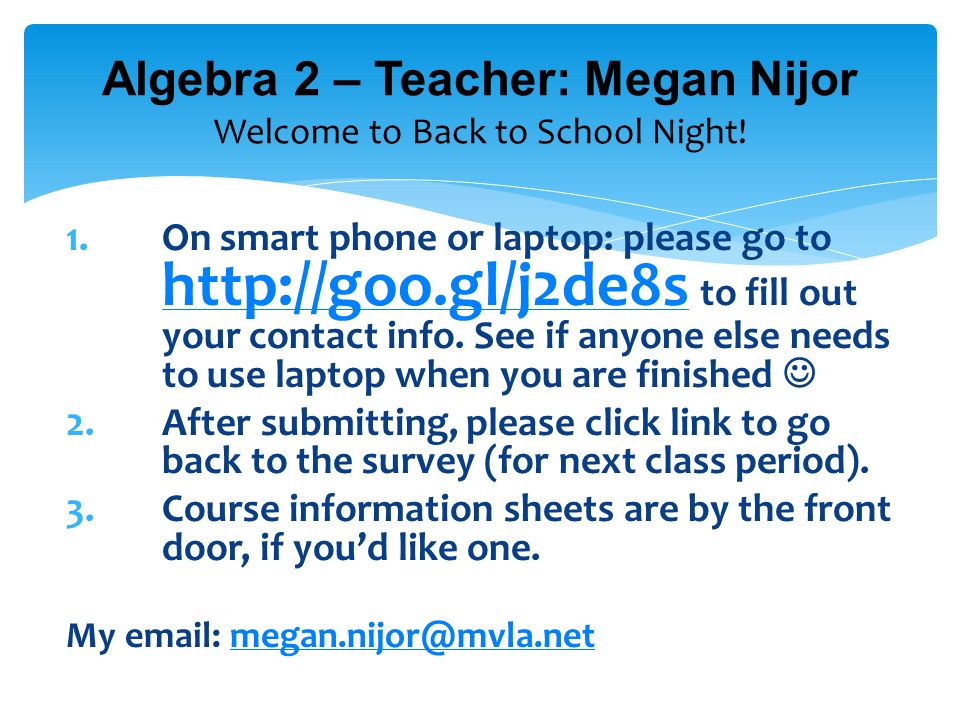 Algebra 2 – Teacher: Megan Nijor
Welcome to Back to School Night!

1. On smart phone or laptop: please go to http://goo.gl/j2de8s to fill out your contact info. See if anyone else needs to use laptop when you are finished ☺
2. After submitting, please click link to go back to the survey (for next class period).
3. Course information sheets are by the front door, if you'd like one.

My email: megan.nijor@mvla.net